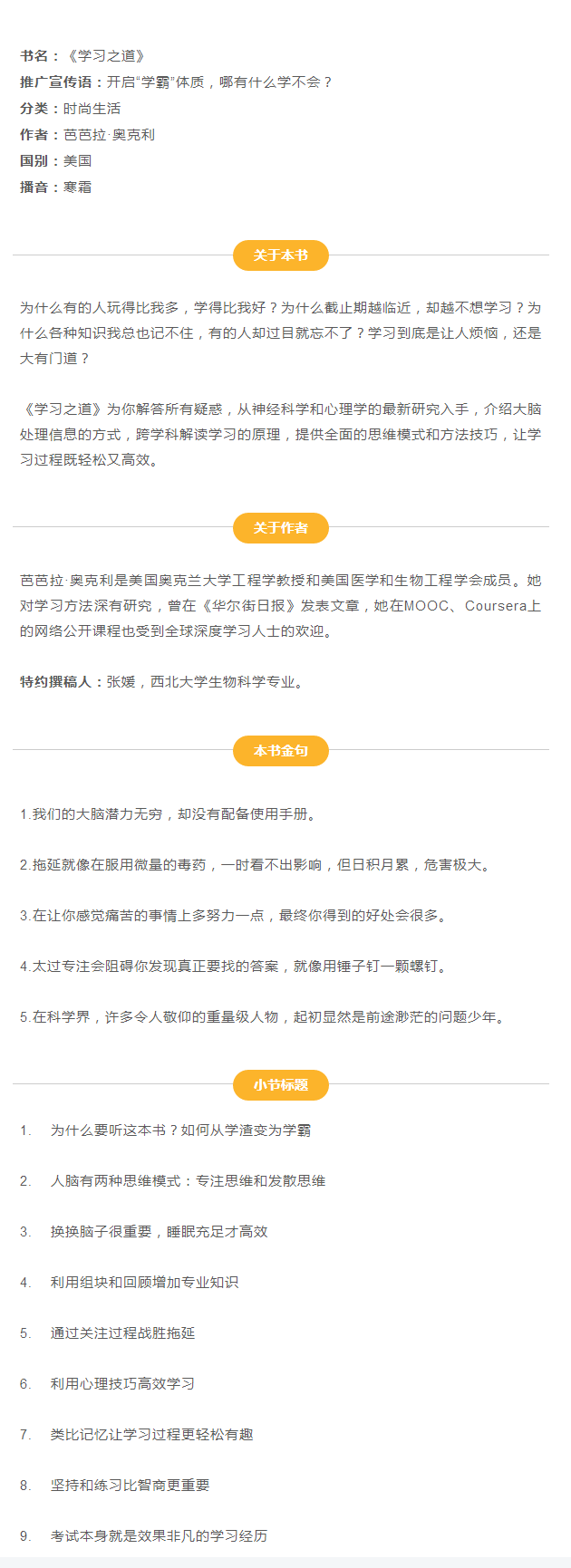 书名：《学习之道》
推广宣传语：开启“学霸”体质，哪有什么学不会？
分类：时尚生活
作者：芭芭拉·奥克利
国别：美国
播音：寒霜

关于本书

为什么有的人玩得比我多，学得比我好？为什么截止期越临近，却越不想学习？为什么各种知识我总也记不住，有的人却过目就忘不了？学习到底是让人烦恼，还是大有门道？

《学习之道》为你解答所有疑惑，从神经科学和心理学的最新研究入手，介绍大脑处理信息的方式，跨学科解读学习的原理，提供全面的思维模式和方法技巧，让学习过程既轻松又高效。

关于作者

芭芭拉·奥克利是美国奥克兰大学工程学教授和美国医学和生物工程学会成员。她对学习方法深有研究，曾在《华尔街日报》发表文章，她在MOOC、Coursera上的网络公开课程也受到全球深度学习人士的欢迎。

特约撰稿人：张媛，西北大学生物科学专业。

本书金句

1.我们的大脑潜力无穷，却没有配备使用手册。

2.拖延就像在服用微量的毒药，一时看不出影响，但日积月累，危害极大。

3.在让你感觉痛苦的事情上多努力一点，最终你得到的好处会很多。

4.太过专注会阻碍你发现真正要找的答案，就像用锤子钉一颗螺钉。

5.在科学界，许多令人敬仰的重量级人物，起初显然是前途渺茫的问题少年。

小节标题

1. 为什么要听这本书？如何从学渣变为学霸

2. 人脑有两种思维模式：专注思维和发散思维

3. 换换脑子很重要，睡眠充足才高效

4. 利用组块和回顾增加专业知识

5. 通过关注过程战胜拖延

6. 利用心理技巧高效学习

7. 类比记忆让学习过程更轻松有趣

8. 坚持和练习比智商更重要

9. 考试本身就是效果非凡的学习经历